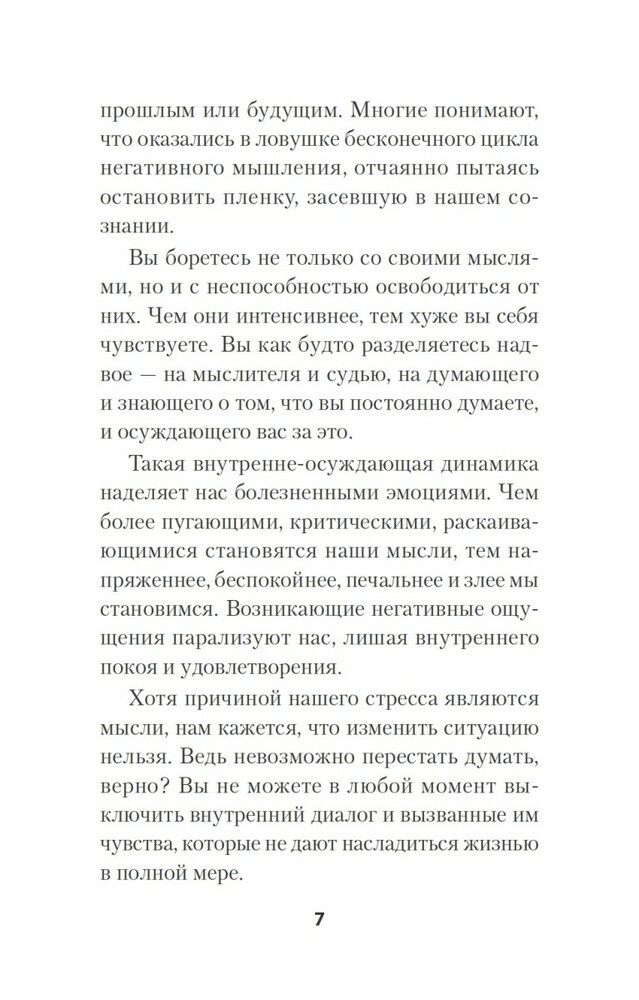 прошлым или будущим. Многие понимают, что оказались в ловушке бесконечного цикла негативного мышления, отчаянно пытаясь остановить пленку, засевшую в нашем сознании.

Вы боретесь не только со своими мыслями, но и с неспособностью освободиться от них. Чем они интенсивнее, тем хуже вы себя чувствуете. Вы как будто разделяетесь надвое — на мыслителя и судью, на думающего и знающего о том, что вы постоянно думаете, и осуждающего вас за это.

Такая внутренне-осуждающая динамика наделяет нас болезненными эмоциями. Чем более пугающими, критическими, раскаивающимися становятся наши мысли, тем напряженнее, беспокойнее, печальнее и злее мы становимся. Возникающие негативные ощущения парализуют нас, лишая внутреннего покоя и удовлетворения.

Хотя причиной нашего стресса являются мысли, нам кажется, что изменить ситуацию нельзя. Ведь невозможно перестать думать, верно? Вы не можете в любой момент выключить внутренний диалог и вызванные им чувства, которые не дают насладиться жизнью в полной мере.

7